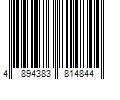 4 894383 814844